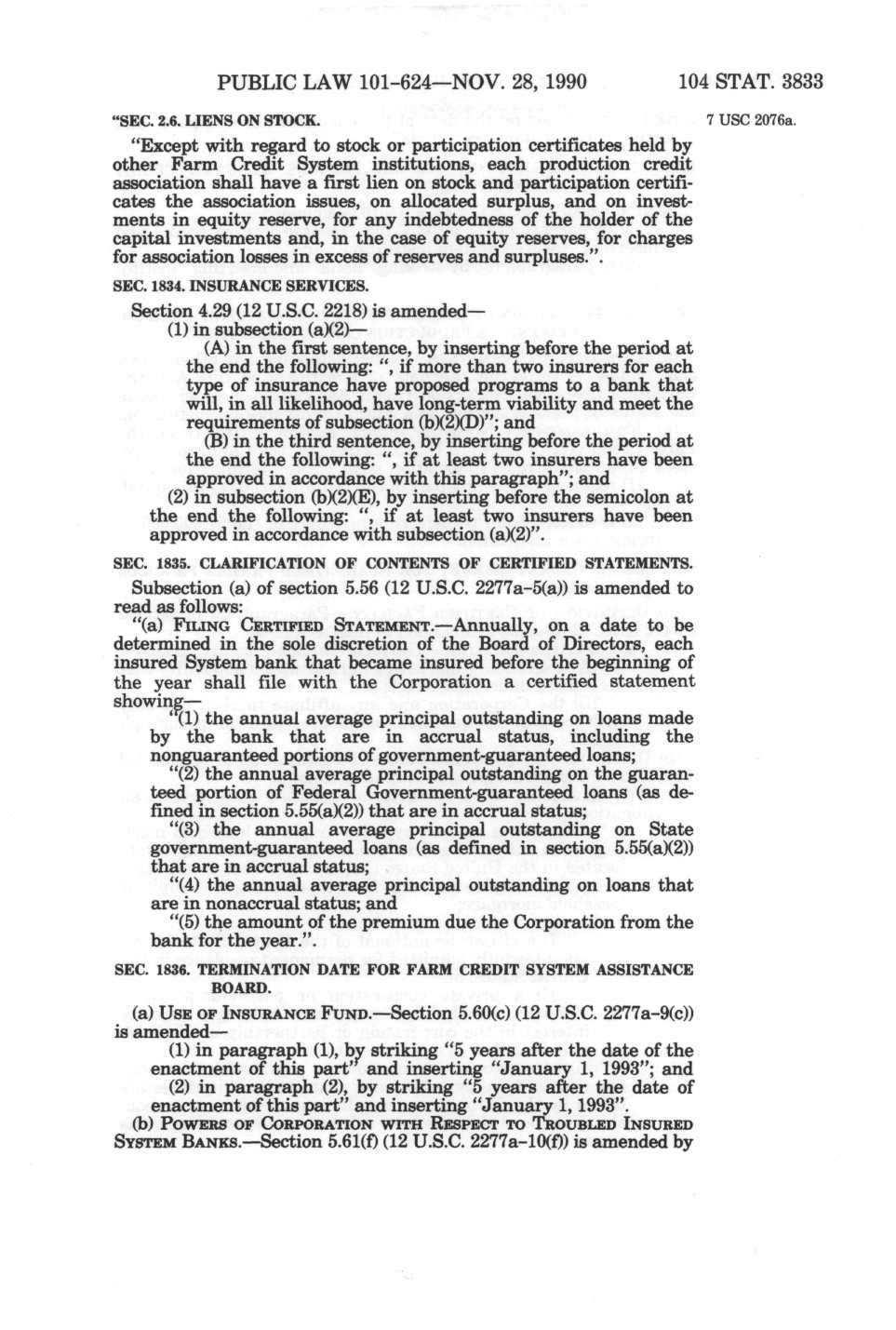 PUBLIC LAW 101-624—NOV. 28, 1990 104 STAT. 3833

"SEC. 2.6. LIENS ON STOCK.

7 USC 2076a.

"Except with regard to stock or participation certificates held by other Farm Credit System institutions, each production credit association shall have a first lien on stock and participation certificates the association issues, on allocated surplus, and on investments in equity reserve, for any indebtedness of the holder of the capital investments and, in the case of equity reserves, for charges for association losses in excess of reserves and surpluses.".

SEC. 1834. INSURANCE SERVICES.

Section 4.29 (12 U.S.C. 2218) is amended—

(1) in subsection (a)(2)—

(A) in the first sentence, by inserting before the period at the end the following: ", if more than two insurers for each type of insurance have proposed programs to a bank that will, in all likelihood, have long-term viability and meet the requirements of subsection (b)(2)(D)"; and

(B) in the third sentence, by inserting before the period at the end the following: ", if at least two insurers have been approved in accordance with this paragraph"; and

(2) in subsection (b)(2)(E), by inserting before the semicolon at the end the following: ", if at least two insurers have been approved in accordance with subsection (a)(2)".

SEC. 1835. CLARIFICATION OF CONTENTS OF CERTIFIED STATEMENTS.

Subsection (a) of section 5.56 (12 U.S.C. 2277a-5(a)) is amended to read as follows:

"(a) FILING CERTIFIED STATEMENT.—Annually, on a date to be determined in the sole discretion of the Board of Directors, each insured System bank that became insured before the beginning of the year shall file with the Corporation a certified statement showing—

"(1) the annual average principal outstanding on loans made by the bank that are in accrual status, including the nonguaranteed portions of government-guaranteed loans;

"(2) the annual average principal outstanding on the guaranteed portion of Federal Government-guaranteed loans (as defined in section 5.55(a)(2)) that are in accrual status;

"(3) the annual average principal outstanding on State government-guaranteed loans (as defined in section 5.55(a)(2)) that are in accrual status;

"(4) the annual average principal outstanding on loans that are in nonaccrual status; and

"(5) the amount of the premium due the Corporation from the bank for the year.".

SEC. 1836. TERMINATION DATE FOR FARM CREDIT SYSTEM ASSISTANCE BOARD.

(a) USE OF INSURANCE FUND.—Section 5.60(c) (12 U.S.C. 2277a-9(c)) is amended—

(1) in paragraph (1), by striking "5 years after the date of the enactment of this part" and inserting "January 1, 1993"; and

(2) in paragraph (2), by striking "5 years after the date of enactment of this part" and inserting "January 1, 1993".

(b) POWERS OF CORPORATION WITH RESPECT TO TROUBLED INSURED SYSTEM BANKS.—Section 5.61(f) (12 U.S.C. 2277a-10(f)) is amended by